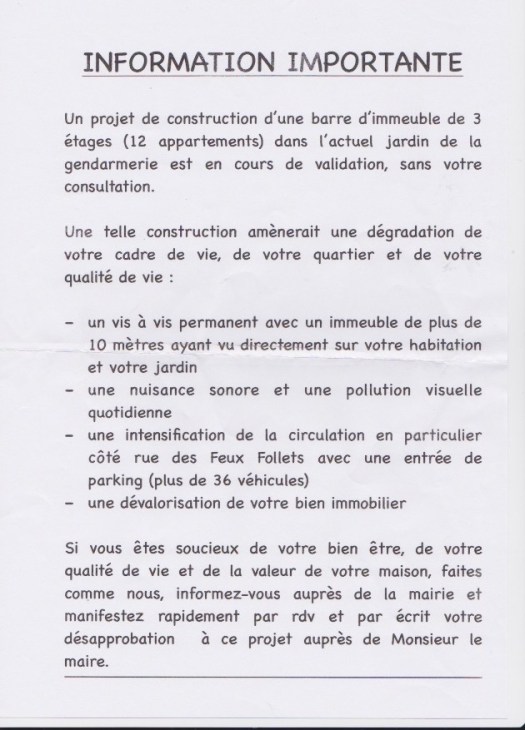 INFORMATION IMPORTANTE

Un projet de construction d'une barre d'immeuble de 3 étages (12 appartements) dans l'actuel jardin de la gendarmerie est en cours de validation, sans votre consultation.

Une telle construction amènerait une dégradation de votre cadre de vie, de votre quartier et de votre qualité de vie :

- un vis à vis permanent avec un immeuble de plus de 10 mètres ayant vu directement sur votre habitation et votre jardin
- une nuisance sonore et une pollution visuelle quotidienne
- une intensification de la circulation en particulier côté rue des Feux Follets avec une entrée de parking (plus de 36 véhicules)
- une dévalorisation de votre bien immobilier

Si vous êtes soucieux de votre bien être, de votre qualité de vie et de la valeur de votre maison, faites comme nous, informez-vous auprès de la mairie et manifestez rapidement par rdv et par écrit votre désapprobation à ce projet auprès de Monsieur le maire.